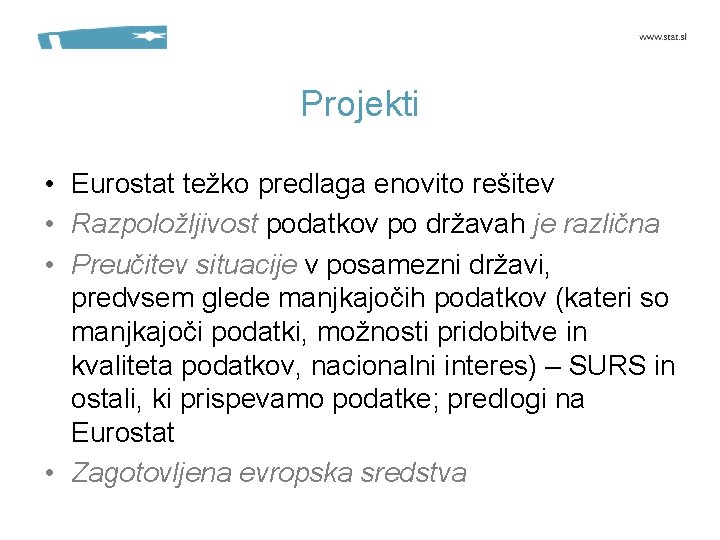 www.stat.si

Projekti

• Eurostat težko predlaga enovito rešitev
• Razpoložljivost podatkov po državah je različna
• Preučitev situacije v posamezni državi, predvsem glede manjkajočih podatkov (kateri so manjkajoči podatki, možnosti pridobitve in kvaliteta podatkov, nacionalni interes) – SURS in ostali, ki prispevamo podatke; predlogi na Eurostat
• Zagotovljena evropska sredstva